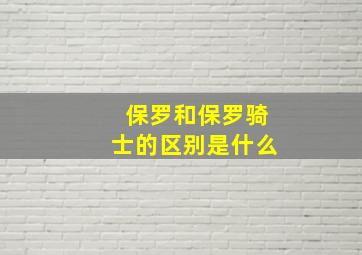 保罗和保罗骑士的区别是什么